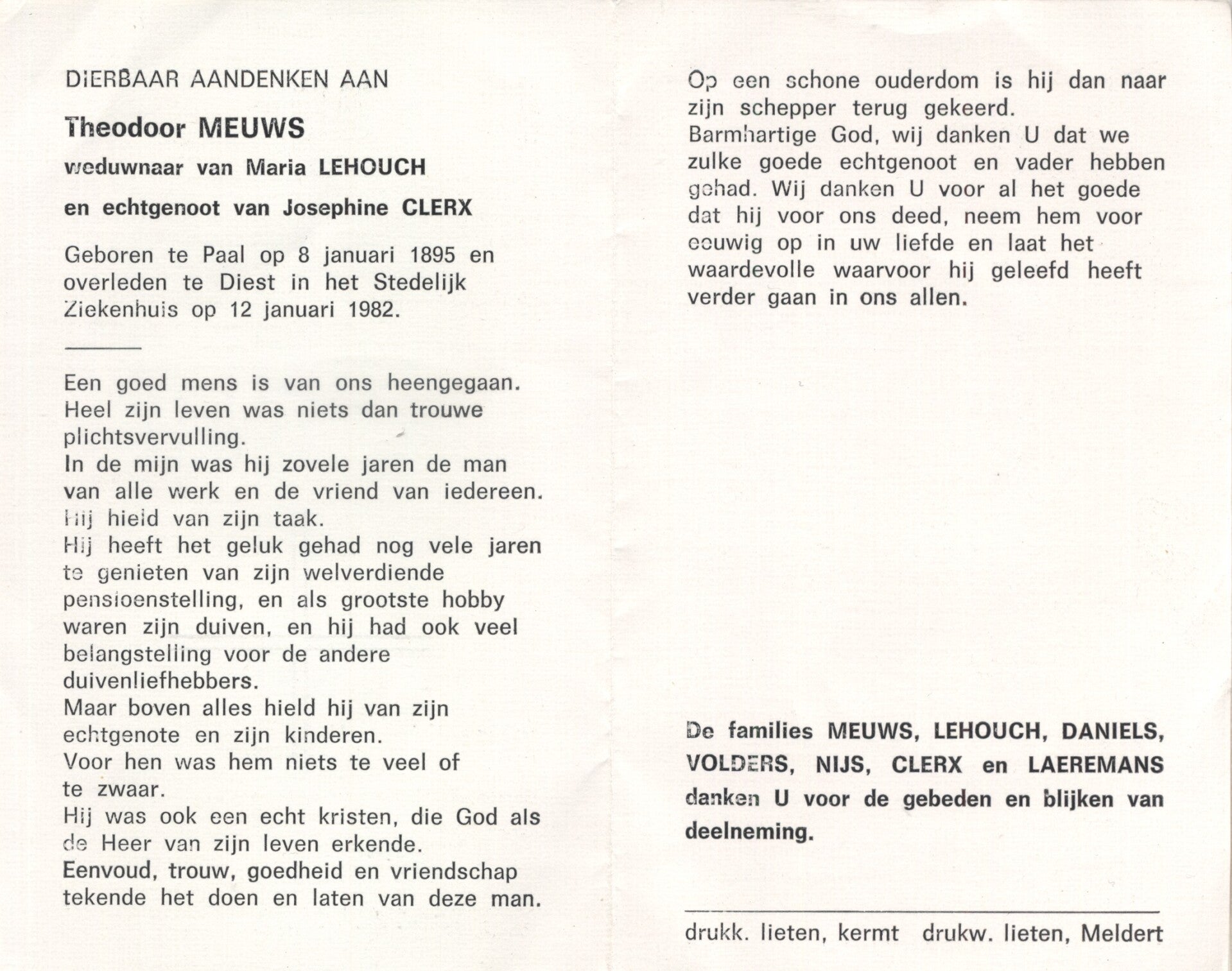 DIERBAAR AANDENKEN AAN

Theodoor MEUWS

weduwnaar van Maria LEHOUCH

en echtgenoot van Josephine CLERX

Geboren te Paal op 8 januari 1895 en overleden te Diest in het Stedelijk Ziekenhuis op 12 januari 1982.

Een goed mens is van ons heengegaan. Heel zijn leven was niets dan trouwe plichtsvervulling.
In de mijn was hij zovele jaren de man van alle werk en de vriend van iedereen. Hij hield van zijn taak.
Hij heeft het geluk gehad nog vele jaren te genieten van zijn welverdiende pensioenstelling, en als grootste hobby waren zijn duiven, en hij had ook veel belangstelling voor de andere duivenliefhebbers.
Maar boven alles hield hij van zijn echtgenote en zijn kinderen.
Voor hen was hem niets te veel of te zwaar.
Hij was ook een echt kristen, die God als de Heer van zijn leven erkende.
Eenvoud, trouw, goedheid en vriendschap tekende het doen en laten van deze man.

Op een schone ouderdom is hij dan naar zijn schepper terug gekeerd.
Barmhartige God, wij danken U dat we zulke goede echtgenoot en vader hebben gehad. Wij danken U voor al het goede dat hij voor ons deed, neem hem voor eeuwig op in uw liefde en laat het waardevolle waarvoor hij geleefd heeft verder gaan in ons allen.

De families MEUWS, LEHOUCH, DANIELS, VOLDERS, NIJS, CLERX en LAEREMANS danken U voor de gebeden en blijken van deelneming.

drukk. lieten, kermt drukw. lieten, Meldert